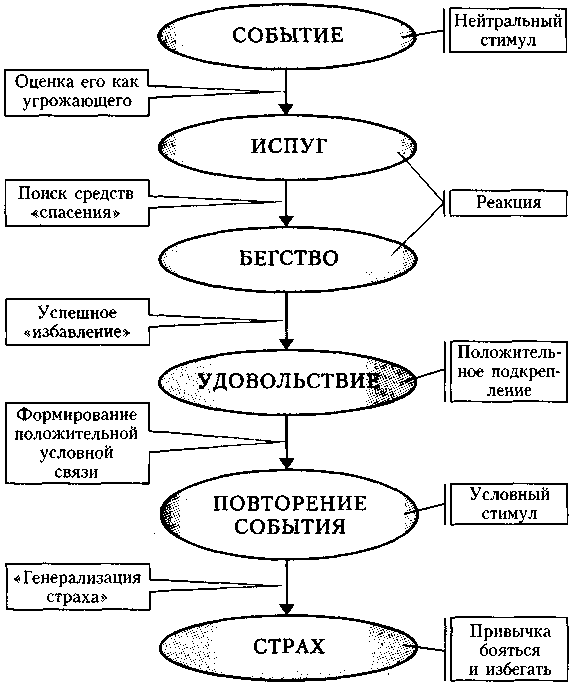 СОБЫТИЕ

Нейтральный стимул

Оценка его как угрожающего

ИСПУГ

Поиск средств «спасения»

Реакция

БЕГСТВО

Успешное «избавление»

УДОВОЛЬСТВИЕ

Положительное подкрепление

Формирование положительной условной связи

ПОВТОРЕНИЕ СОБЫТИЯ

Условный стимул

«Генерализация страха»

СТРАХ

Привычка бояться и избегать